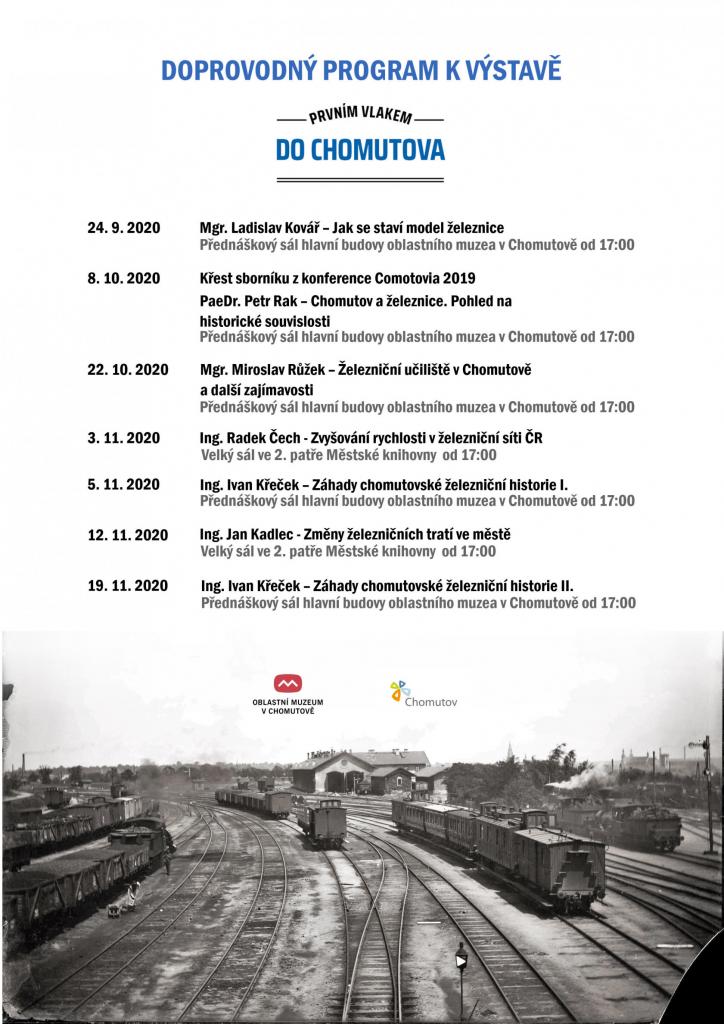 DOPROVODNÝ PROGRAM K VÝSTAVĚ

PRVNÍM VLAKEM

DO CHOMUTOVA

24. 9. 2020 Mgr. Ladislav Kovář – Jak se staví model železnice
Přednáškový sál hlavní budovy oblastního muzea v Chomutově od 17:00

8. 10. 2020 Křest sborníku z konference Comotovia 2019
PaeDr. Petr Rak – Chomutov a železnice. Pohled na historické souvislosti
Přednáškový sál hlavní budovy oblastního muzea v Chomutově od 17:00

22. 10. 2020 Mgr. Miroslav Růžek – Železniční učiliště v Chomutově a další zajímavosti
Přednáškový sál hlavní budovy oblastního muzea v Chomutově od 17:00

3. 11. 2020 Ing. Radek Čech - Zvyšování rychlosti v železniční síti ČR
Velký sál ve 2. patře Městské knihovny od 17:00

5. 11. 2020 Ing. Ivan Křeček – Záhady chomutovské železniční historie I.
Přednáškový sál hlavní budovy oblastního muzea v Chomutově od 17:00

12. 11. 2020 Ing. Jan Kadlec - Změny železničních tratí ve městě
Velký sál ve 2. patře Městské knihovny od 17:00

19. 11. 2020 Ing. Ivan Křeček – Záhady chomutovské železniční historie II.
Přednáškový sál hlavní budovy oblastního muzea v Chomutově od 17:00

OBLASTNÍ MUZEUM V CHOMUTOVĚ

Chomutov